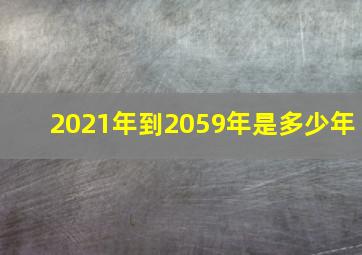 2021年到2059年是多少年